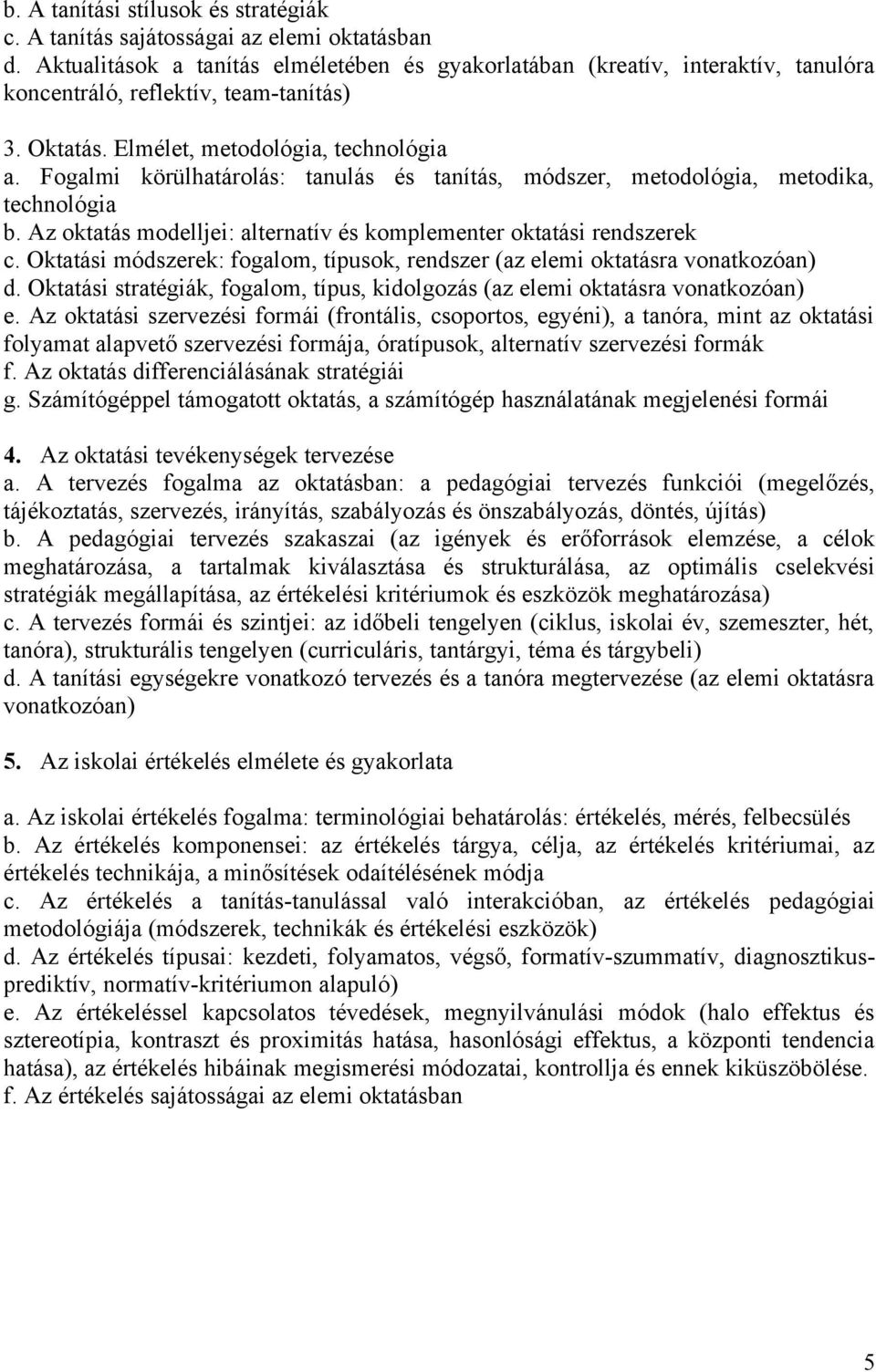 b. A tanítási stílusok és stratégiák
c. A tanítás sajátosságai az elemi oktatásban
d. Aktualitások a tanítás elméletében és gyakorlatában (kreatív, interaktív, tanulóra koncentráló, reflektív, team-tanítás)

3. Oktatás. Elmélet, metodológia, technológia
a. Fogalmi körülhatárolás: tanulás és tanítás, módszer, metodológia, metodika, technológia
b. Az oktatás modelljei: alternatív és komplementer oktatási rendszerek
c. Oktatási módszerek: fogalom, típusok, rendszer (az elemi oktatásra vonatkozóan)
d. Oktatási stratégiák, fogalom, típus, kidolgozás (az elemi oktatásra vonatkozóan)
e. Az oktatási szervezési formái (frontális, csoportos, egyéni), a tanóra, mint az oktatási folyamat alapvető szervezési formája, óratípusok, alternatív szervezési formák
f. Az oktatás differenciálásának stratégiái
g. Számítógéppel támogatott oktatás, a számítógép használatának megjelenési formái

4. Az oktatási tevékenységek tervezése
a. A tervezés fogalma az oktatásban: a pedagógiai tervezés funkciói (megelőzés, tájékoztatás, szervezés, irányítás, szabályozás és önszabályozás, döntés, újítás)
b. A pedagógiai tervezés szakaszai (az igények és erőforrások elemzése, a célok meghatározása, a tartalmak kiválasztása és strukturálása, az optimális cselekvési stratégiák megállapítása, az értékelési kritériumok és eszközök meghatározása)
c. A tervezés formái és szintjei: az időbeli tengelyen (ciklus, iskolai év, szemeszter, hét, tanóra), strukturális tengelyen (curriculáris, tantárgyi, téma és tárgybeli)
d. A tanítási egységekre vonatkozó tervezés és a tanóra megtervezése (az elemi oktatásra vonatkozóan)

5. Az iskolai értékelés elmélete és gyakorlata

a. Az iskolai értékelés fogalma: terminológiai behatárolás: értékelés, mérés, felbecsülés
b. Az értékelés komponensei: az értékelés tárgya, célja, az értékelés kritériumai, az értékelés technikája, a minősítések odaítélésének módja
c. Az értékelés a tanítás-tanulással való interakcióban, az értékelés pedagógiai metodológiája (módszerek, technikák és értékelési eszközök)
d. Az értékelés típusai: kezdeti, folyamatos, végső, formatív-szummatív, diagnosztikus-prediktív, normatív-kritériumon alapuló)
e. Az értékeléssel kapcsolatos tévedések, megnyilvánulási módok (halo effektus és sztereotípia, kontraszt és proximitás hatása, hasonlósági effektus, a központi tendencia hatása), az értékelés hibáinak megismerési módozatai, kontrollja és ennek kiküszöbölése.
f. Az értékelés sajátosságai az elemi oktatásban

5